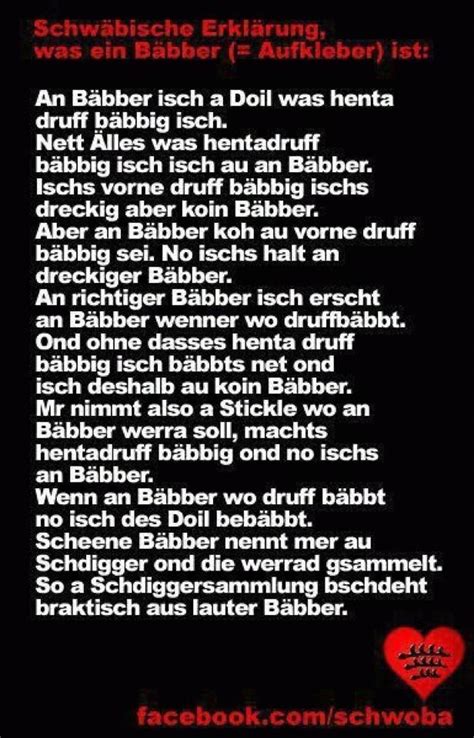 Schwäbische Erklärung,
was ein Bäbber (= Aufkleber) ist:

An Bäbber isch a Doil was henta druff bäbbig isch.
Nett Älles was hentadruff bäbbig isch isch au an Bäbber.
Ischs vorne druff bäbbig ischs dreckig aber koin Bäbber.
Aber an Bäbber koh au vorne druff bäbbig sei. No ischs halt an dreckiger Bäbber.
An richtiger Bäbber isch erscht an Bäbber wenner wo druffbäbbt.
Ond ohne dasses henta druff bäbbig isch bäbbts net ond isch deshalb au koin Bäbber.
Mr nimmt also a Stickle wo an Bäbber werra soll, machts hentadruff bäbbig ond no ischs an Bäbber.
Wenn an Bäbber wo druff bäbbt no isch des Doil bebäbbt.
Scheene Bäbber nennt mer au Schdigger ond die werrad gsammelt.
So a Schdiggersammlung bschdeht braktisch aus lauter Bäbber.

facebook.com/schwoba